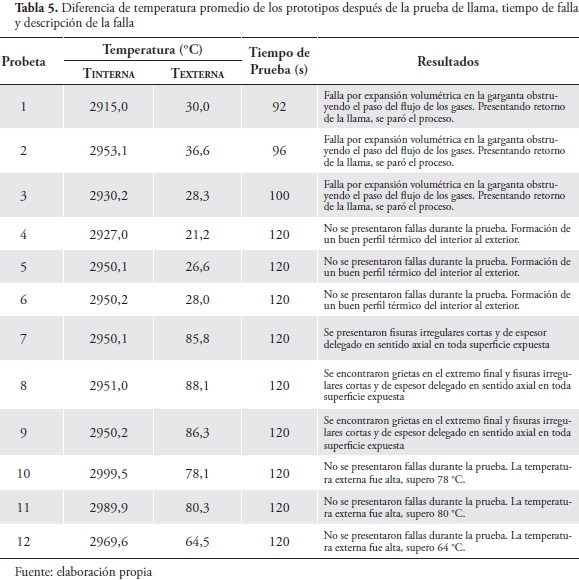 **Tabla 5.** Diferencia de temperatura promedio de los prototipos después de la prueba de llama, tiempo de falla y descripción de la falla

| Probeta | Temperatura (°C) TINTERNA | Temperatura (°C) TEXTERNA | Tiempo de Prueba (s) | Resultados |
|---|---|---|---|---|
| 1 | 2915,0 | 30,0 | 92 | Falla por expansión volumétrica en la garganta obstruyendo el paso del flujo de los gases. Presentando retorno de la llama, se paró el proceso. |
| 2 | 2953,1 | 36,6 | 96 | Falla por expansión volumétrica en la garganta obstruyendo el paso del flujo de los gases. Presentando retorno de la llama, se paró el proceso. |
| 3 | 2930,2 | 28,3 | 100 | Falla por expansión volumétrica en la garganta obstruyendo el paso del flujo de los gases. Presentando retorno de la llama, se paró el proceso. |
| 4 | 2927,0 | 21,2 | 120 | No se presentaron fallas durante la prueba. Formación de un buen perfil térmico del interior al exterior. |
| 5 | 2950,1 | 26,6 | 120 | No se presentaron fallas durante la prueba. Formación de un buen perfil térmico del interior al exterior. |
| 6 | 2950,2 | 28,0 | 120 | No se presentaron fallas durante la prueba. Formación de un buen perfil térmico del interior al exterior. |
| 7 | 2950,1 | 85,8 | 120 | Se presentaron fisuras irregulares cortas y de espesor delegado en sentido axial en toda superficie expuesta |
| 8 | 2951,0 | 88,1 | 120 | Se encontraron grietas en el extremo final y fisuras irregulares cortas y de espesor delegado en sentido axial en toda superficie expuesta |
| 9 | 2950,2 | 86,3 | 120 | Se encontraron grietas en el extremo final y fisuras irregulares cortas y de espesor delegado en sentido axial en toda superficie expuesta |
| 10 | 2999,5 | 78,1 | 120 | No se presentaron fallas durante la prueba. La temperatura externa fue alta, supero 78 °C. |
| 11 | 2989,9 | 80,3 | 120 | No se presentaron fallas durante la prueba. La temperatura externa fue alta, supero 80 °C. |
| 12 | 2969,6 | 64,5 | 120 | No se presentaron fallas durante la prueba. La temperatura externa fue alta, supero 64 °C. |

Fuente: elaboración propia